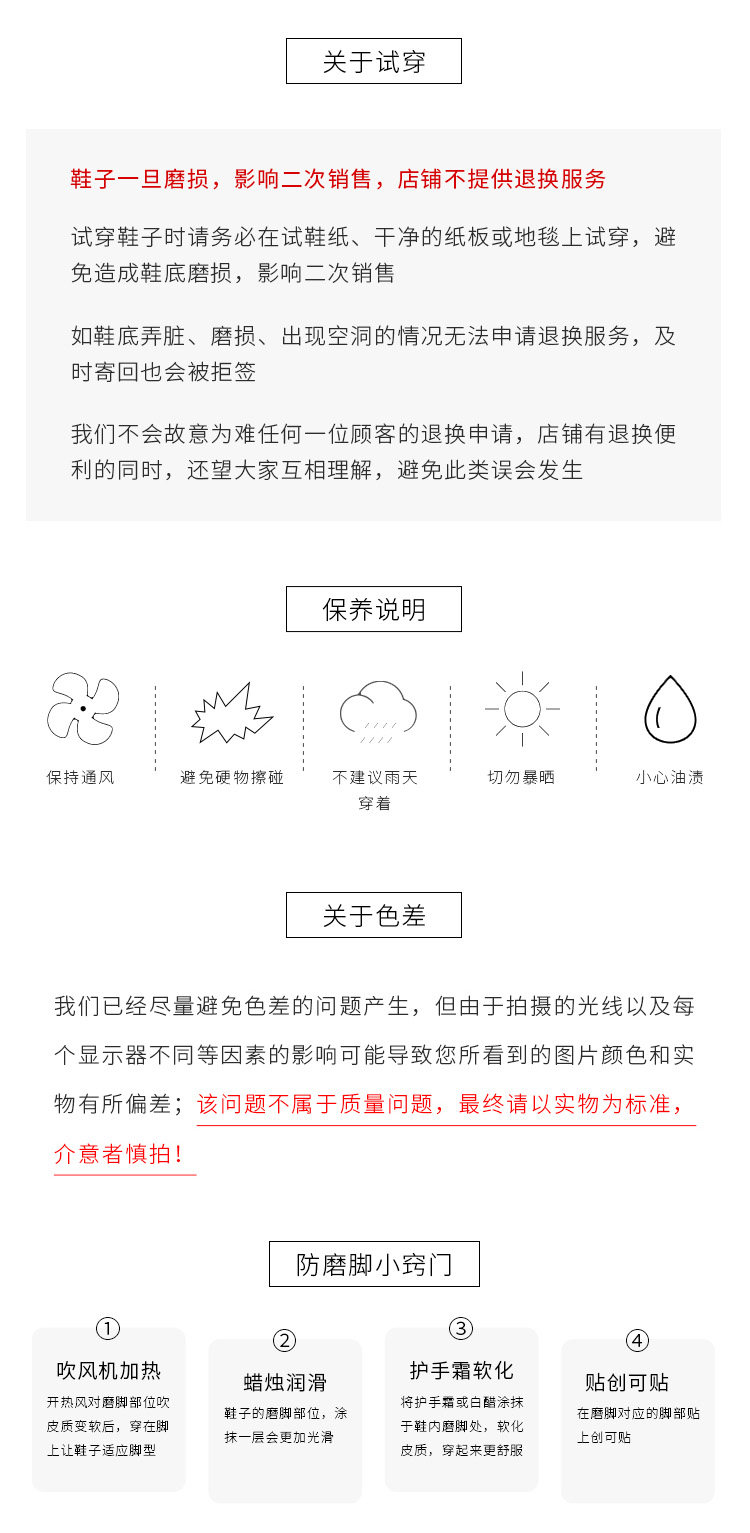 关于试穿

鞋子一旦磨损，影响二次销售，店铺不提供退换服务

试穿鞋子时请务必在试鞋纸、干净的纸板或地毯上试穿，避免造成鞋底磨损，影响二次销售

如鞋底弄脏、磨损、出现空洞的情况无法申请退换服务，及时寄回也会被拒签

我们不会故意为难任何一位顾客的退换申请，店铺有退换便利的同时，还望大家互相理解，避免此类误会发生

保养说明

保持通风

避免硬物擦碰

不建议雨天穿着

切勿暴晒

小心油渍

关于色差

我们已经尽量避免色差的问题产生，但由于拍摄的光线以及每个显示器不同等因素的影响可能导致您所看到的图片颜色和实物有所偏差；该问题不属于质量问题，最终请以实物为标准，介意者慎拍！

防磨脚小窍门

①
吹风机加热
开热风对磨脚部位吹皮质变软后，穿在脚上让鞋子适应脚型

②
蜡烛润滑
鞋子的磨脚部位，涂抹一层会更加光滑

③
护手霜软化
将护手霜或白醋涂抹于鞋内磨脚处，软化皮质，穿起来更舒服

④
贴创可贴
在磨脚对应的脚部贴上创可贴